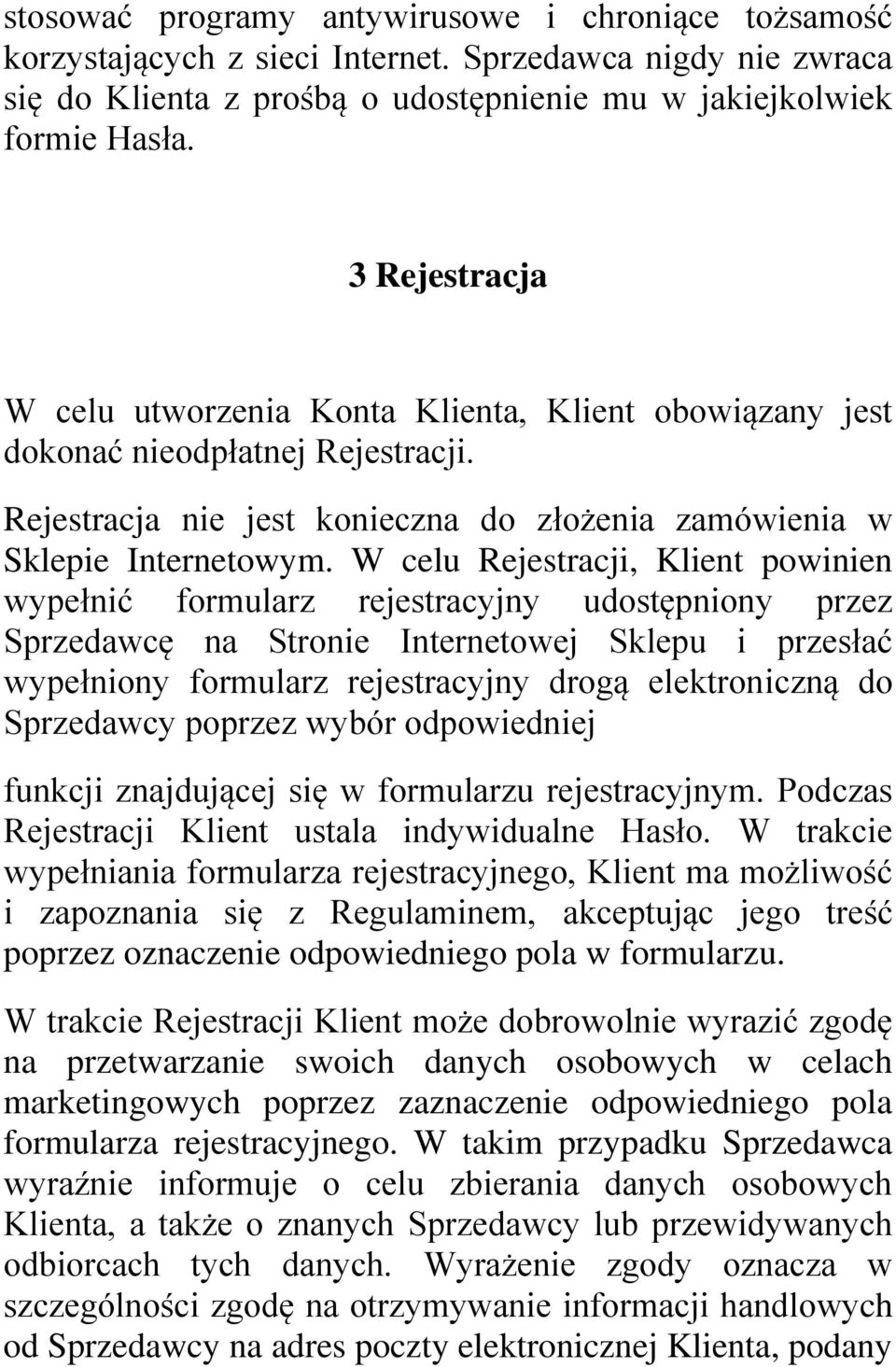 stosować programy antywirusowe i chroniące tożsamość korzystających z sieci Internet. Sprzedawca nigdy nie zwraca się do Klienta z prośbą o udostępnienie mu w jakiejkolwiek formie Hasła.

3 Rejestracja

W celu utworzenia Konta Klienta, Klient obowiązany jest dokonać nieodpłatnej Rejestracji.

Rejestracja nie jest konieczna do złożenia zamówienia w Sklepie Internetowym. W celu Rejestracji, Klient powinien wypełnić formularz rejestracyjny udostępniony przez Sprzedawcę na Stronie Internetowej Sklepu i przesłać wypełniony formularz rejestracyjny drogą elektroniczną do Sprzedawcy poprzez wybór odpowiedniej

funkcji znajdującej się w formularzu rejestracyjnym. Podczas Rejestracji Klient ustala indywidualne Hasło. W trakcie wypełniania formularza rejestracyjnego, Klient ma możliwość i zapoznania się z Regulaminem, akceptując jego treść poprzez oznaczenie odpowiedniego pola w formularzu.

W trakcie Rejestracji Klient może dobrowolnie wyrazić zgodę na przetwarzanie swoich danych osobowych w celach marketingowych poprzez zaznaczenie odpowiedniego pola formularza rejestracyjnego. W takim przypadku Sprzedawca wyraźnie informuje o celu zbierania danych osobowych Klienta, a także o znanych Sprzedawcy lub przewidywanych odbiorcach tych danych. Wyrażenie zgody oznacza w szczególności zgodę na otrzymywanie informacji handlowych od Sprzedawcy na adres poczty elektronicznej Klienta, podany